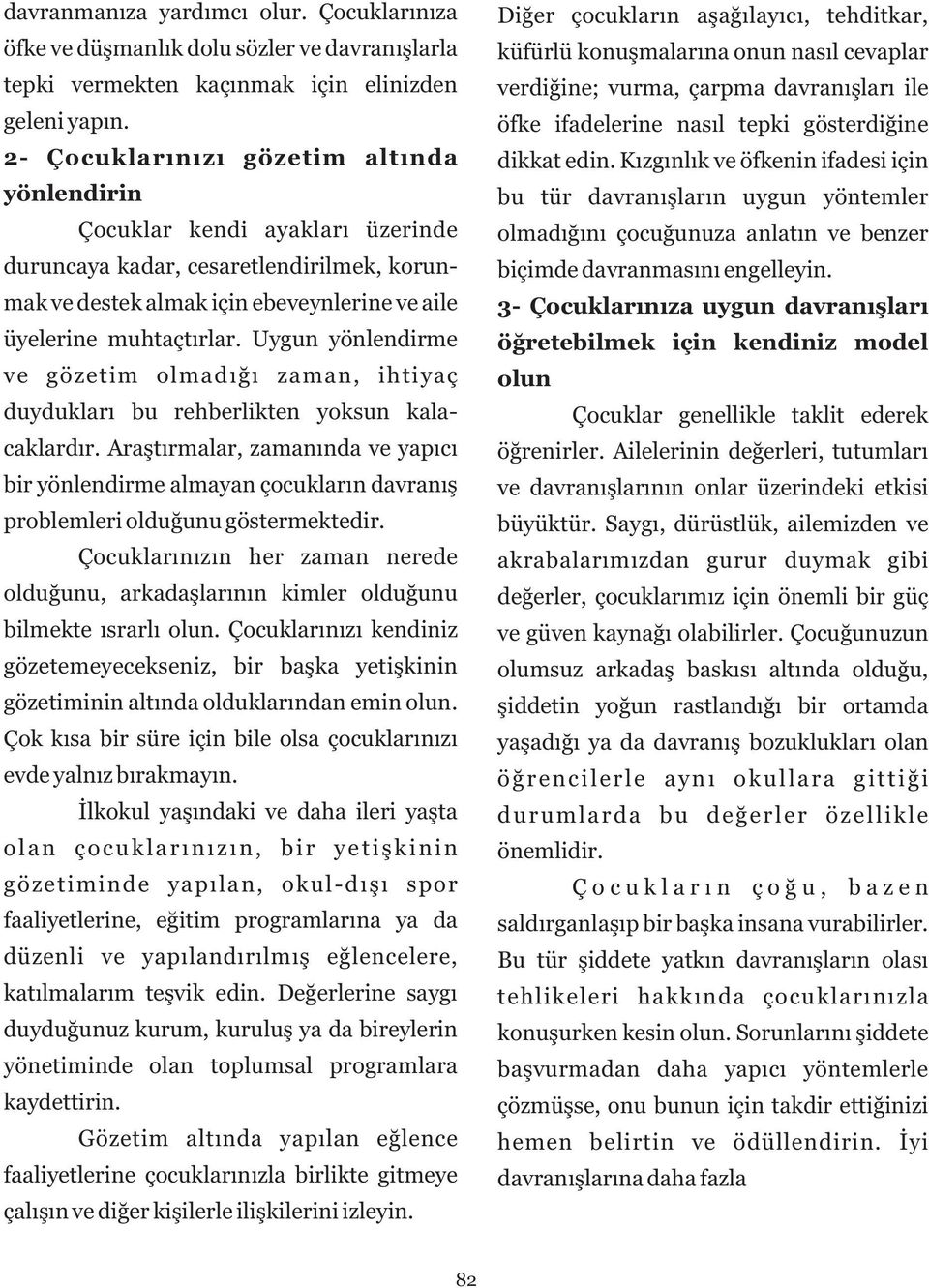 davranmanıza yardımcı olur. Çocuklarınıza öfke ve düşmanlık dolu sözler ve davranışlarla tepki vermekten kaçınmak için elinizden geleni yapın.

2- Çocuklarınızı gözetim altında yönlendirin

Çocuklar kendi ayakları üzerinde duruncaya kadar, cesaretlendirilmek, korunmak ve destek almak için ebeveynlerine ve aile üyelerine muhtaçtırlar. Uygun yönlendirme ve gözetim olmadığı zaman, ihtiyaç duydukları bu rehberlikten yoksun kalacaklardır. Araştırmalar, zamanında ve yapıcı bir yönlendirme almayan çocukların davranış problemleri olduğunu göstermektedir.

Çocuklarınızın her zaman nerede olduğunu, arkadaşlarının kimler olduğunu bilmekte ısrarlı olun. Çocuklarınızı kendiniz gözetemeyecekseniz, bir başka yetişkinin gözetiminin altında olduklarından emin olun. Çok kısa bir süre için bile olsa çocuklarınızı evde yalnız bırakmayın.

İlkokul yaşındaki ve daha ileri yaşta olan çocuklarınızın, bir yetişkinin gözetiminde yapılan, okul-dışı spor faaliyetlerine, eğitim programlarına ya da düzenli ve yapılandırılmış eğlencelere, katılmalarım teşvik edin. Değerlerine saygı duyduğunuz kurum, kuruluş ya da bireylerin yönetiminde olan toplumsal programlara kaydettirin.

Gözetim altında yapılan eğlence faaliyetlerine çocuklarınızla birlikte gitmeye çalışın ve diğer kişilerle ilişkilerini izleyin.

Diğer çocukların aşağılayıcı, tehditkar, küfürlü konuşmalarına onun nasıl cevaplar verdiğine; vurma, çarpma davranışları ile öfke ifadelerine nasıl tepki gösterdiğine dikkat edin. Kızgınlık ve öfkenin ifadesi için bu tür davranışların uygun yöntemler olmadığını çocuğunuza anlatın ve benzer biçimde davranmasını engelleyin.

3- Çocuklarınıza uygun davranışları öğretebilmek için kendiniz model olun

Çocuklar genellikle taklit ederek öğrenirler. Ailelerinin değerleri, tutumları ve davranışlarının onlar üzerindeki etkisi büyüktür. Saygı, dürüstlük, ailemizden ve akrabalarımızdan gurur duymak gibi değerler, çocuklarımız için önemli bir güç ve güven kaynağı olabilirler. Çocuğunuzun olumsuz arkadaş baskısı altında olduğu, şiddetin yoğun rastlandığı bir ortamda yaşadığı ya da davranış bozuklukları olan öğrencilerle aynı okullara gittiği durumlarda bu değerler özellikle önemlidir.

Çocukların çoğu, bazen saldırganlaşıp bir başka insana vurabilirler. Bu tür şiddete yatkın davranışların olası tehlikeleri hakkında çocuklarınızla konuşurken kesin olun. Sorunlarını şiddete başvurmadan daha yapıcı yöntemlerle çözmüşse, onu bunun için takdir ettiğinizi hemen belirtin ve ödüllendirin. İyi davranışlarına daha fazla

82